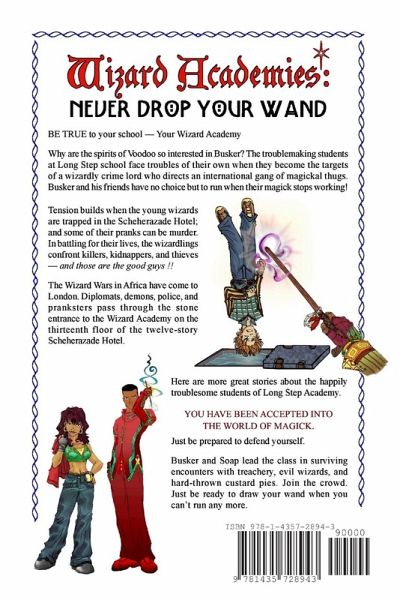 Wizard Academies:
NEVER DROP YOUR WAND

BE TRUE to your school — Your Wizard Academy

Why are the spirits of Voodoo so interested in Busker? The troublemaking students at Long Step school face troubles of their own when they become the targets of a wizardly crime lord who directs an international gang of magickal thugs. Busker and his friends have no choice but to run when their magick stops working!

Tension builds when the young wizards are trapped in the Scheherazade Hotel; and some of their pranks can be murder. In battling for their lives, the wizardlings confront killers, kidnappers, and thieves — and those are the good guys !!

The Wizard Wars in Africa have come to London. Diplomats, demons, police, and pranksters pass through the stone entrance to the Wizard Academy on the thirteenth floor of the twelve-story Scheherazade Hotel.

Here are more great stories about the happily troublesome students of Long Step Academy.

YOU HAVE BEEN ACCEPTED INTO THE WORLD OF MAGICK.

Just be prepared to defend yourself.

Busker and Soap lead the class in surviving encounters with treachery, evil wizards, and hard-thrown custard pies. Join the crowd. Just be ready to draw your wand when you can't run any more.

ISBN 978-1-4357-2894-3
90000
9 781435 728943